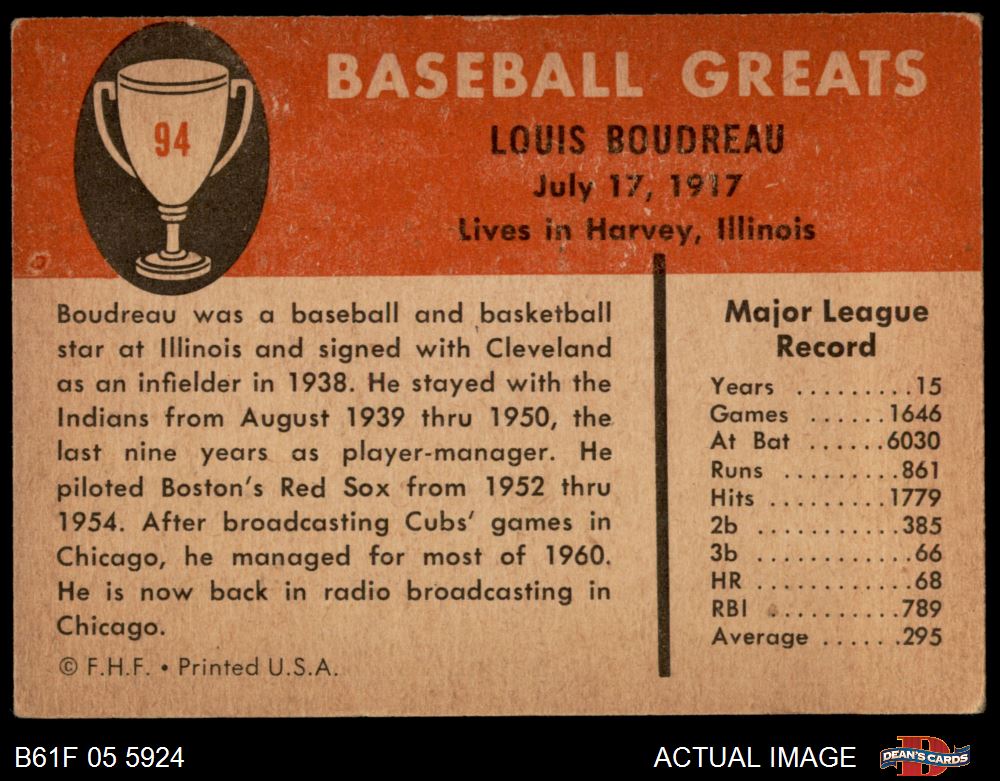 94

BASEBALL GREATS

LOUIS BOUDREAU

July 17, 1917

Lives in Harvey, Illinois

Boudreau was a baseball and basketball star at Illinois and signed with Cleveland as an infielder in 1938. He stayed with the Indians from August 1939 thru 1950, the last nine years as player-manager. He piloted Boston's Red Sox from 1952 thru 1954. After broadcasting Cubs' games in Chicago, he managed for most of 1960. He is now back in radio broadcasting in Chicago.

© F.H.F. • Printed U.S.A.

Major League Record

Years 15
Games 1646
At Bat 6030
Runs 861
Hits 1779
2b 385
3b 66
HR 68
RBI 789
Average .295

B61F 05 5924

ACTUAL IMAGE

DEAN'S CARDS